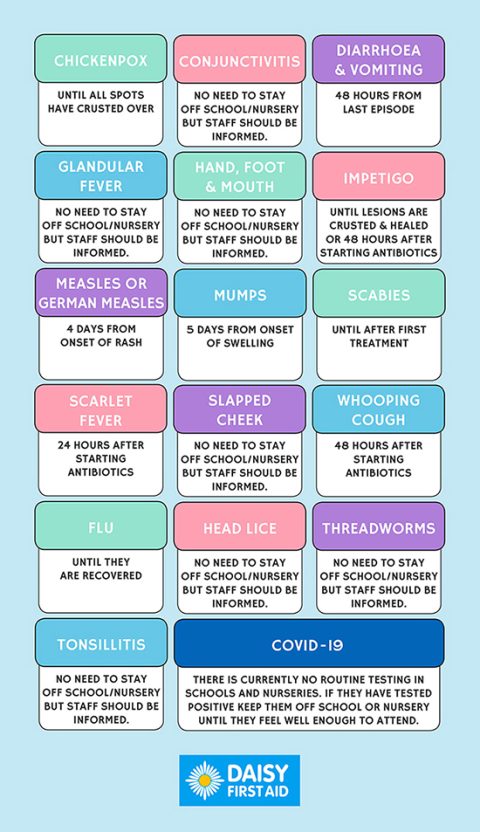 CHICKENPOX

UNTIL ALL SPOTS HAVE CRUSTED OVER

CONJUNCTIVITIS

NO NEED TO STAY OFF SCHOOL/NURSERY BUT STAFF SHOULD BE INFORMED.

DIARRHOEA & VOMITING

48 HOURS FROM LAST EPISODE

GLANDULAR FEVER

NO NEED TO STAY OFF SCHOOL/NURSERY BUT STAFF SHOULD BE INFORMED.

HAND, FOOT & MOUTH

NO NEED TO STAY OFF SCHOOL/NURSERY BUT STAFF SHOULD BE INFORMED.

IMPETIGO

UNTIL LESIONS ARE CRUSTED & HEALED OR 48 HOURS AFTER STARTING ANTIBIOTICS

MEASLES OR GERMAN MEASLES

4 DAYS FROM ONSET OF RASH

MUMPS

5 DAYS FROM ONSET OF SWELLING

SCABIES

UNTIL AFTER FIRST TREATMENT

SCARLET FEVER

24 HOURS AFTER STARTING ANTIBIOTICS

SLAPPED CHEEK

NO NEED TO STAY OFF SCHOOL/NURSERY BUT STAFF SHOULD BE INFORMED.

WHOOPING COUGH

48 HOURS AFTER STARTING ANTIBIOTICS

FLU

UNTIL THEY ARE RECOVERED

HEAD LICE

NO NEED TO STAY OFF SCHOOL/NURSERY BUT STAFF SHOULD BE INFORMED.

THREADWORMS

NO NEED TO STAY OFF SCHOOL/NURSERY BUT STAFF SHOULD BE INFORMED.

TONSILLITIS

NO NEED TO STAY OFF SCHOOL/NURSERY BUT STAFF SHOULD BE INFORMED.

COVID-19

THERE IS CURRENTLY NO ROUTINE TESTING IN SCHOOLS AND NURSERIES. IF THEY HAVE TESTED POSITIVE KEEP THEM OFF SCHOOL OR NURSERY UNTIL THEY FEEL WELL ENOUGH TO ATTEND.

DAISY FIRST AID